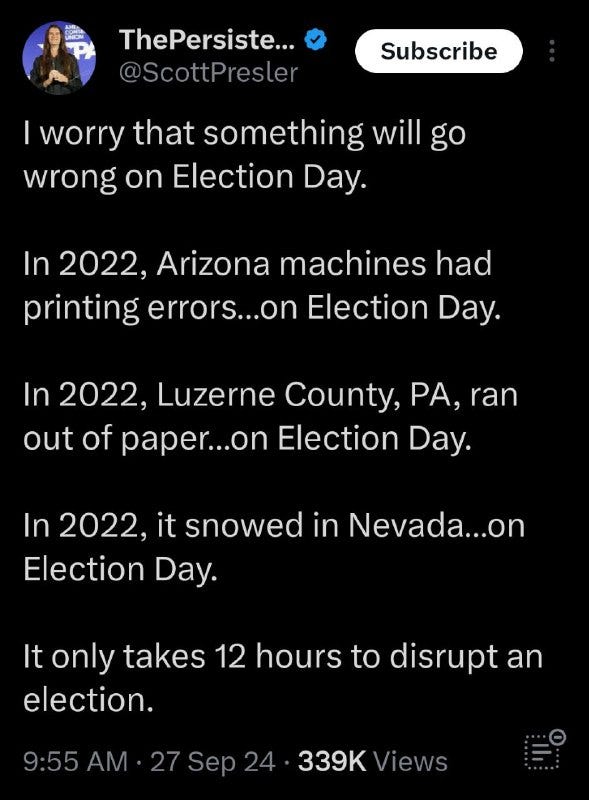 ThePersiste... @ScottPresler

Subscribe

I worry that something will go wrong on Election Day.

In 2022, Arizona machines had printing errors...on Election Day.

In 2022, Luzerne County, PA, ran out of paper...on Election Day.

In 2022, it snowed in Nevada...on Election Day.

It only takes 12 hours to disrupt an election.

9:55 AM · 27 Sep 24 · 339K Views